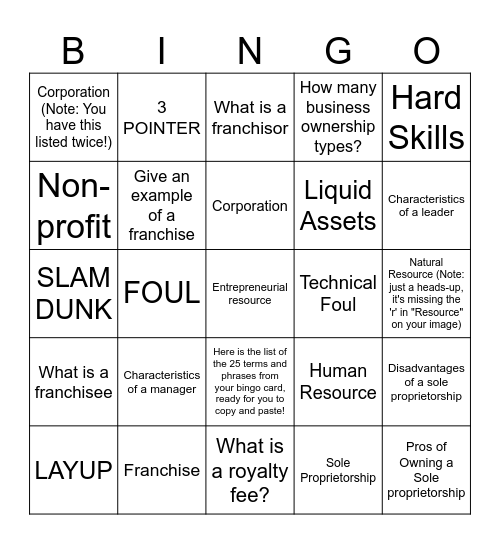 | B | I | N | G | O |
|---|---|---|---|---|
| Corporation (Note: You have this listed twice!) | 3 POINTER | What is a franchisor | How many business ownership types? | Hard Skills |
| Non-profit | Give an example of a franchise | Corporation | Liquid Assets | Characteristics of a leader |
| SLAM DUNK | FOUL | Entrepreneurial resource | Technical Foul | Natural Resource (Note: just a heads-up, it's missing the 'r' in "Resource" on your image) |
| What is a franchisee | Characteristics of a manager | Here is the list of the 25 terms and phrases from your bingo card, ready for you to copy and paste! | Human Resource | Disadvantages of a sole proprietorship |
| LAYUP | Franchise | What is a royalty fee? | Sole Proprietorship | Pros of Owning a Sole proprietorship |